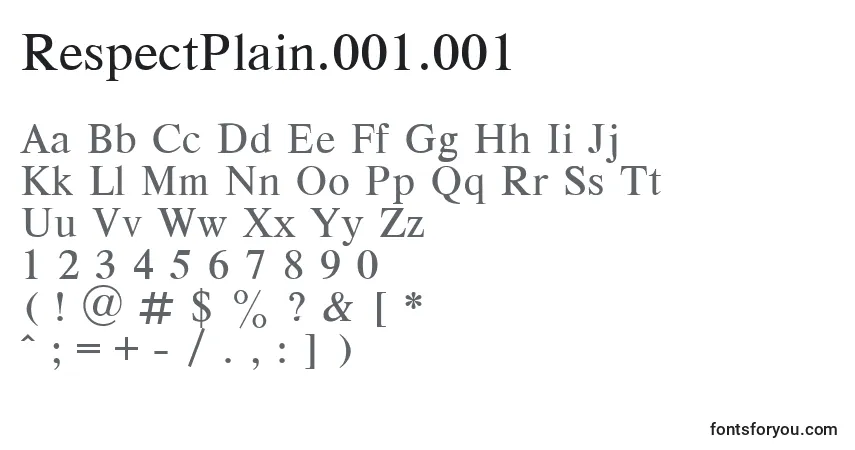 RespectPlain.001.001

Aa Bb Cc Dd Ee Ff Gg Hh Ii Jj
Kk Ll Mm Nn Oo Pp Qq Rr Ss Tt
Uu Vv Ww Xx Yy Zz
1 2 3 4 5 6 7 8 9 0
( ! @ # $ % ? & [ *
^ ; = + - / . , : ] )

fontsforyou.com